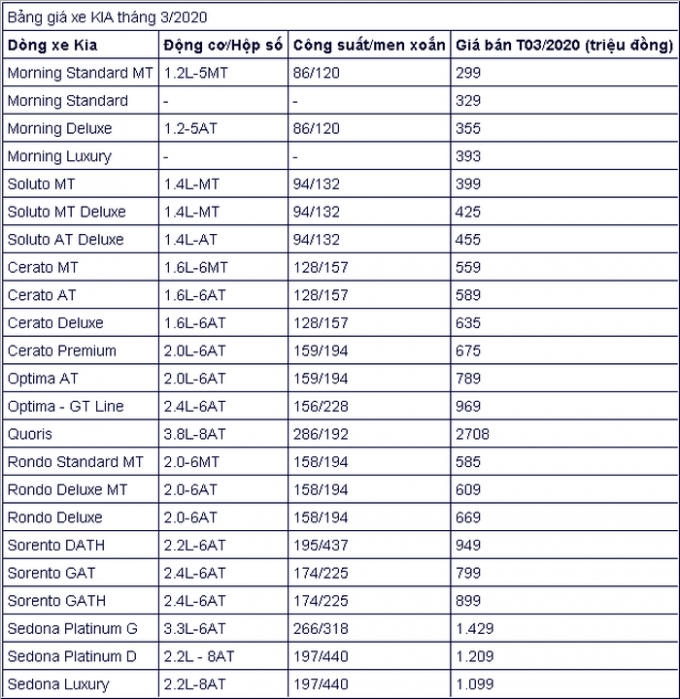 Bảng giá xe KIA tháng 3/2020

| Dòng xe Kia | Động cơ/Hộp số | Công suất/men xoắn | Giá bán T03/2020 (triệu đồng) |
|---|---|---|---|
| Morning Standard MT | 1.2L-5MT | 86/120 | 299 |
| Morning Standard | - | - | 329 |
| Morning Deluxe | 1.2-5AT | 86/120 | 355 |
| Morning Luxury | - | - | 393 |
| Soluto MT | 1.4L-MT | 94/132 | 399 |
| Soluto MT Deluxe | 1.4L-MT | 94/132 | 425 |
| Soluto AT Deluxe | 1.4L-AT | 94/132 | 455 |
| Cerato MT | 1.6L-6MT | 128/157 | 559 |
| Cerato AT | 1.6L-6AT | 128/157 | 589 |
| Cerato Deluxe | 1.6L-6AT | 128/157 | 635 |
| Cerato Premium | 2.0L-6AT | 159/194 | 675 |
| Optima AT | 2.0L-6AT | 159/194 | 789 |
| Optima - GT Line | 2.4L-6AT | 156/228 | 969 |
| Quoris | 3.8L-8AT | 286/192 | 2708 |
| Rondo Standard MT | 2.0-6MT | 158/194 | 585 |
| Rondo Deluxe MT | 2.0-6AT | 158/194 | 609 |
| Rondo Deluxe | 2.0-6AT | 158/194 | 669 |
| Sorento DATH | 2.2L-6AT | 195/437 | 949 |
| Sorento GAT | 2.4L-6AT | 174/225 | 799 |
| Sorento GATH | 2.4L-6AT | 174/225 | 899 |
| Sedona Platinum G | 3.3L-6AT | 266/318 | 1.429 |
| Sedona Platinum D | 2.2L - 8AT | 197/440 | 1.209 |
| Sedona Luxury | 2.2L-8AT | 197/440 | 1.099 |